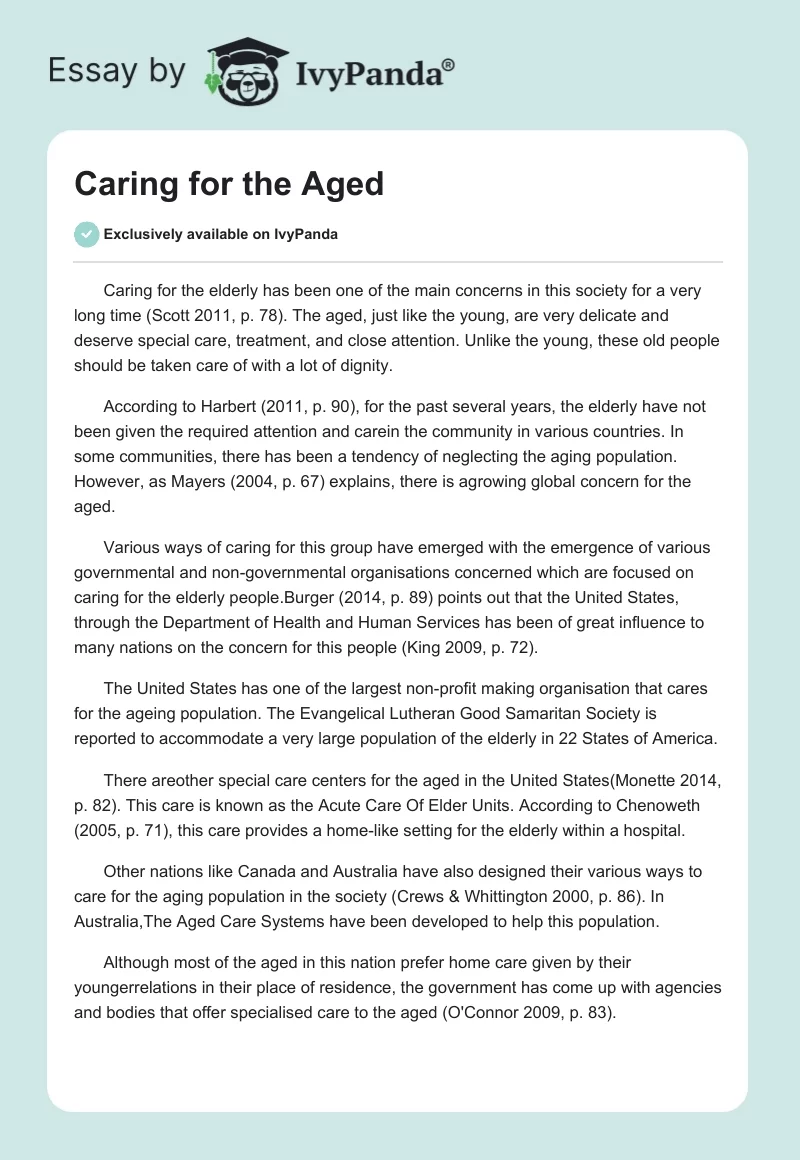 Essay by IvyPanda®

Caring for the Aged

Exclusively available on IvyPanda

Caring for the elderly has been one of the main concerns in this society for a very long time (Scott 2011, p. 78). The aged, just like the young, are very delicate and deserve special care, treatment, and close attention. Unlike the young, these old people should be taken care of with a lot of dignity.

According to Harbert (2011, p. 90), for the past several years, the elderly have not been given the required attention and carein the community in various countries. In some communities, there has been a tendency of neglecting the aging population. However, as Mayers (2004, p. 67) explains, there is agrowing global concern for the aged.

Various ways of caring for this group have emerged with the emergence of various governmental and non-governmental organisations concerned which are focused on caring for the elderly people.Burger (2014, p. 89) points out that the United States, through the Department of Health and Human Services has been of great influence to many nations on the concern for this people (King 2009, p. 72).

The United States has one of the largest non-profit making organisation that cares for the ageing population. The Evangelical Lutheran Good Samaritan Society is reported to accommodate a very large population of the elderly in 22 States of America.

There areother special care centers for the aged in the United States(Monette 2014, p. 82). This care is known as the Acute Care Of Elder Units. According to Chenoweth (2005, p. 71), this care provides a home-like setting for the elderly within a hospital.

Other nations like Canada and Australia have also designed their various ways to care for the aging population in the society (Crews & Whittington 2000, p. 86). In Australia,The Aged Care Systems have been developed to help this population.

Although most of the aged in this nation prefer home care given by their youngerrelations in their place of residence, the government has come up with agencies and bodies that offer specialised care to the aged (O'Connor 2009, p. 83).